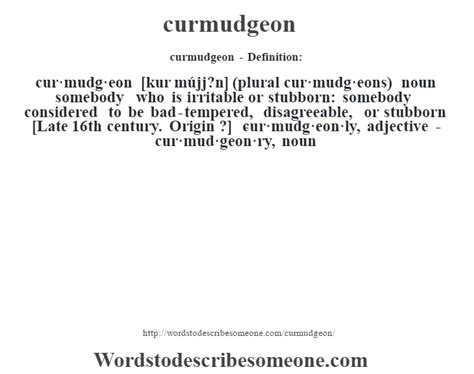 curmudgeon

curmudgeon - Definition:

cur·mudg·eon [kur mújj?n] (plural cur·mudg·eons) noun somebody who is irritable or stubborn: somebody considered to be bad-tempered, disagreeable, or stubborn [Late 16th century. Origin ?] cur·mudg·eon·ly, adjective - cur·mud·geon·ry, noun

http://wordstodescribesomeone.com/curmudgeon/

Wordstodescribesomeone.com